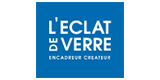 L'ECLAT
DE VERRE
ENCADREUR CREATEUR